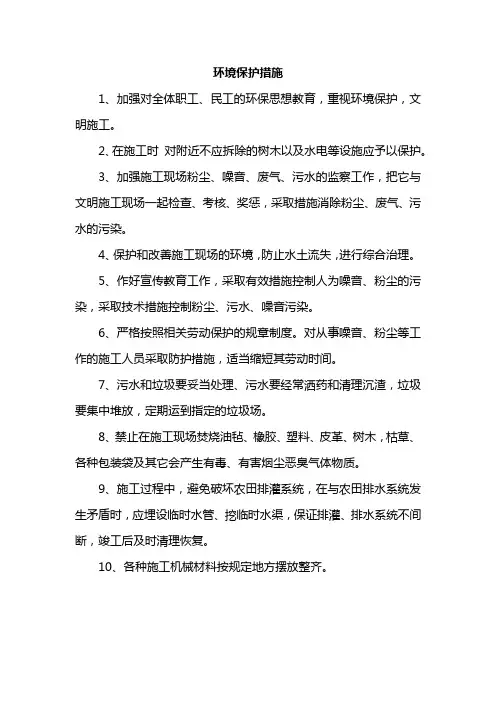 环境保护措施

1、加强对全体职工、民工的环保思想教育，重视环境保护，文明施工。

2、在施工时 对附近不应拆除的树木以及水电等设施应予以保护。

3、加强施工现场粉尘、噪音、废气、污水的监察工作，把它与文明施工现场一起检查、考核、奖惩，采取措施消除粉尘、废气、污水的污染。

4、保护和改善施工现场的环境，防止水土流失，进行综合治理。

5、作好宣传教育工作，采取有效措施控制人为噪音、粉尘的污染，采取技术措施控制粉尘、污水、噪音污染。

6、严格按照相关劳动保护的规章制度。对从事噪音、粉尘等工作的施工人员采取防护措施，适当缩短其劳动时间。

7、污水和垃圾要妥当处理、污水要经常洒药和清理沉渣，垃圾要集中堆放，定期运到指定的垃圾场。

8、禁止在施工现场焚烧油毡、橡胶、塑料、皮革、树木，枯草、各种包装袋及其它会产生有毒、有害烟尘恶臭气体物质。

9、施工过程中，避免破坏农田排灌系统，在与农田排水系统发生矛盾时，应埋设临时水管、挖临时水渠，保证排灌、排水系统不间断，竣工后及时清理恢复。

10、各种施工机械材料按规定地方摆放整齐。